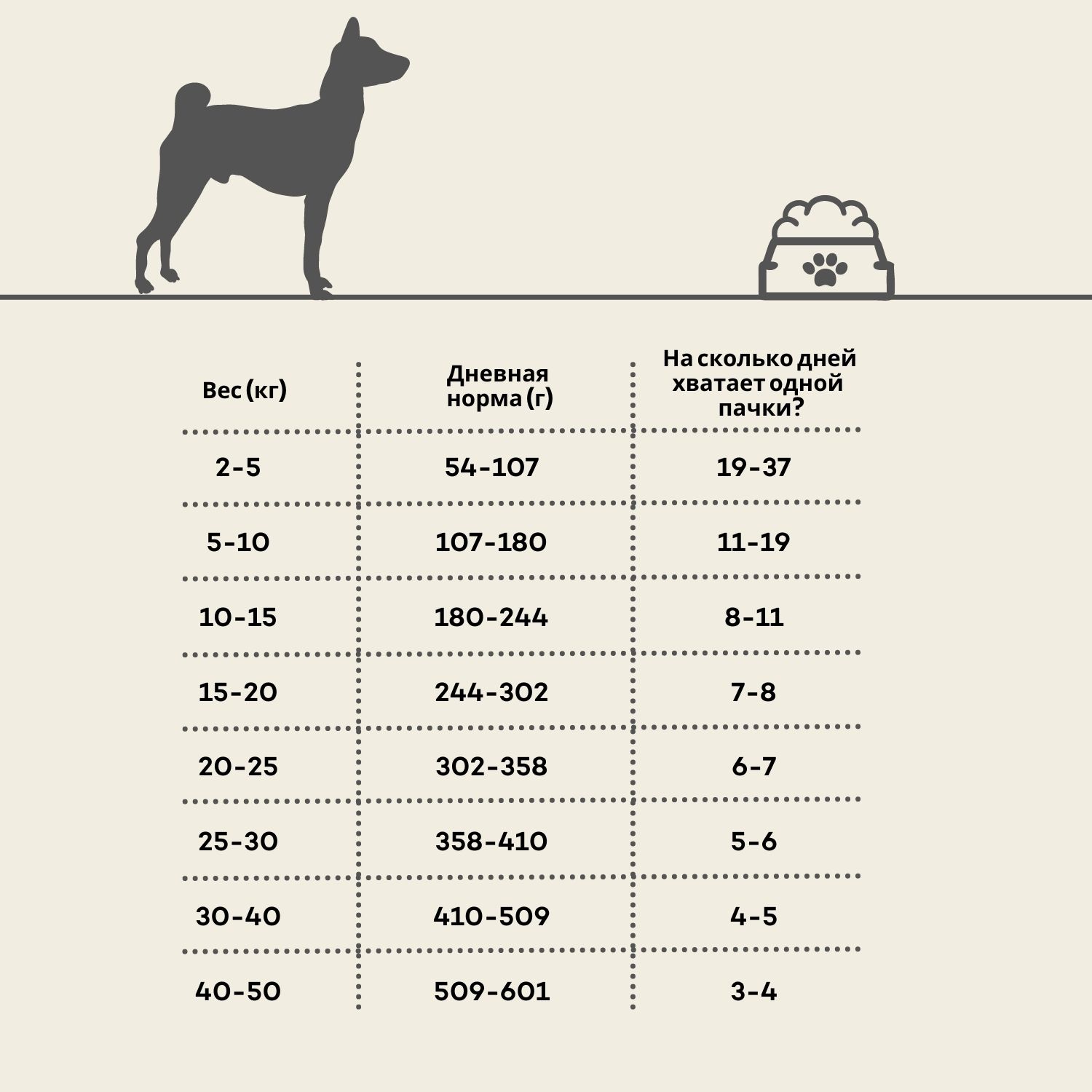 | Вес (кг) | Дневная норма (г) | На сколько дней хватает одной пачки? |
|---|---|---|
| 2-5 | 54-107 | 19-37 |
| 5-10 | 107-180 | 11-19 |
| 10-15 | 180-244 | 8-11 |
| 15-20 | 244-302 | 7-8 |
| 20-25 | 302-358 | 6-7 |
| 25-30 | 358-410 | 5-6 |
| 30-40 | 410-509 | 4-5 |
| 40-50 | 509-601 | 3-4 |